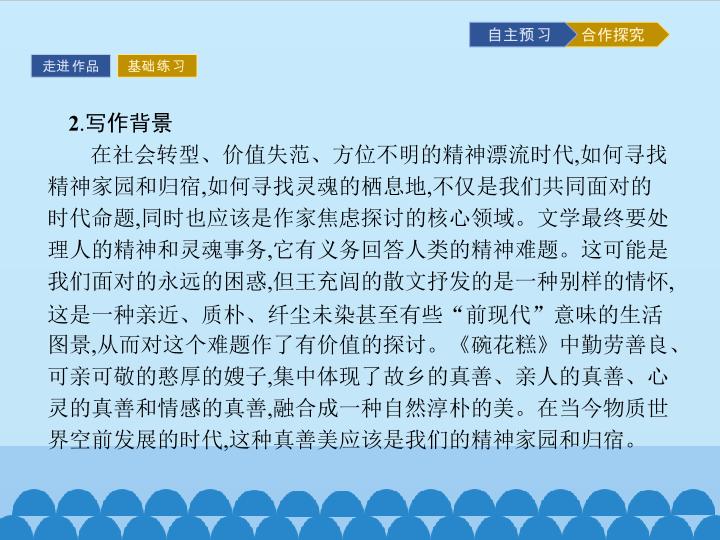 自主预习 合作探究

走进作品 基础练习

2.写作背景

在社会转型、价值失范、方位不明的精神漂流时代,如何寻找精神家园和归宿,如何寻找灵魂的栖息地,不仅是我们共同面对的时代命题,同时也应该是作家焦虑探讨的核心领域。文学最终要处理人的精神和灵魂事务,它有义务回答人类的精神难题。这可能是我们面对的永远的困惑,但王充闾的散文抒发的是一种别样的情怀,这是一种亲近、质朴、纤尘未染甚至有些“前现代”意味的生活图景,从而对这个难题作了有价值的探讨。《碗花糕》中勤劳善良、可亲可敬的憨厚的嫂子,集中体现了故乡的真善、亲人的真善、心灵的真善和情感的真善,融合成一种自然淳朴的美。在当今物质世界空前发展的时代,这种真善美应该是我们的精神家园和归宿。